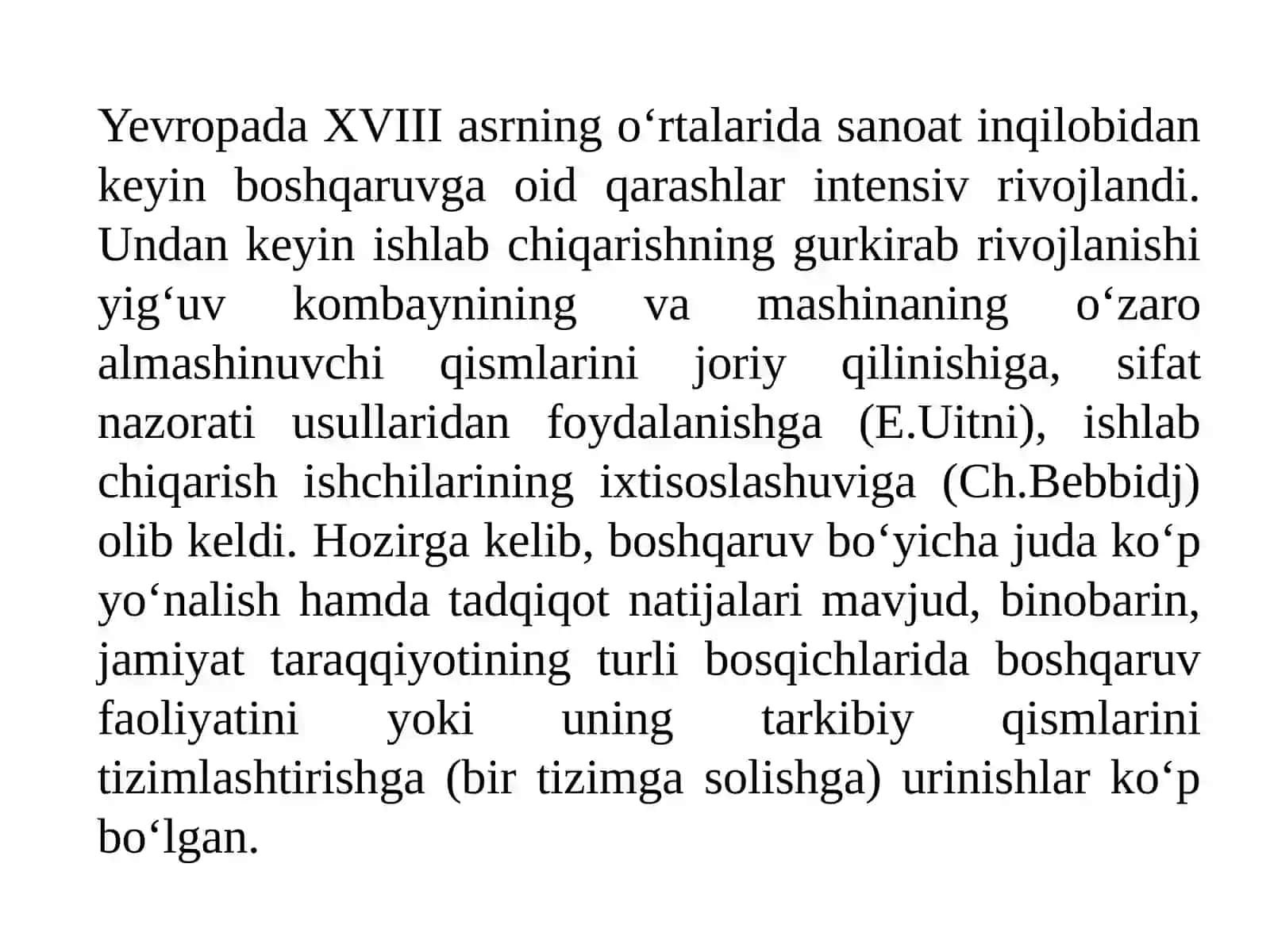 Yevropada XVIII asrning o‘rtalarida sanoat inqilobidan keyin boshqaruvga oid qarashlar intensiv rivojlandi. Undan keyin ishlab chiqarishning gurkirab rivojlanishi yig‘uv kombaynining va mashinaning o‘zaro almashinuvchi qismlarini joriy qilinishiga, sifat nazorati usullaridan foydalanishga (E.Uitni), ishlab chiqarish ishchilarining ixtisoslashuviga (Ch.Bebbidj) olib keldi. Hozirga kelib, boshqaruv bo‘yicha juda ko‘p yo‘nalish hamda tadqiqot natijalari mavjud, binobarin, jamiyat taraqqiyotining turli bosqichlarida boshqaruv faoliyatini yoki uning tarkibiy qismlarini tizimlashtirishga (bir tizimga solishga) urinishlar ko‘p bo‘lgan.